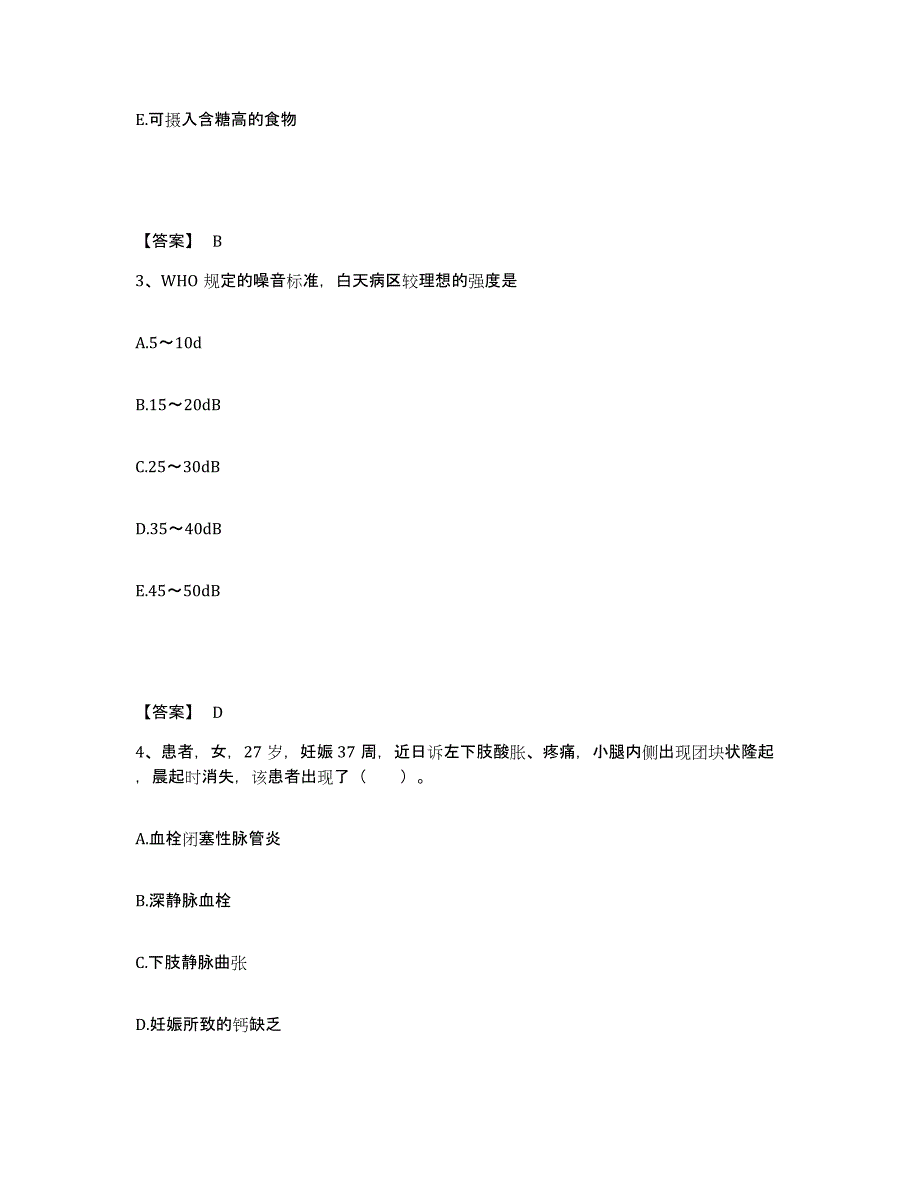 E.可摄入含糖高的食物

【答案】 B

3、WHO 规定的噪音标准，白天病区较理想的强度是

A.5～10d

B.15～20dB

C.25～30dB

D.35～40dB

E.45～50dB

【答案】 D

4、患者，女，27 岁，妊娠 37 周，近日诉左下肢酸胀、疼痛，小腿内侧出现团块状隆起，晨起时消失，该患者出现了（　　）。

A.血栓闭塞性脉管炎

B.深静脉血栓

C.下肢静脉曲张

D.妊娠所致的钙缺乏